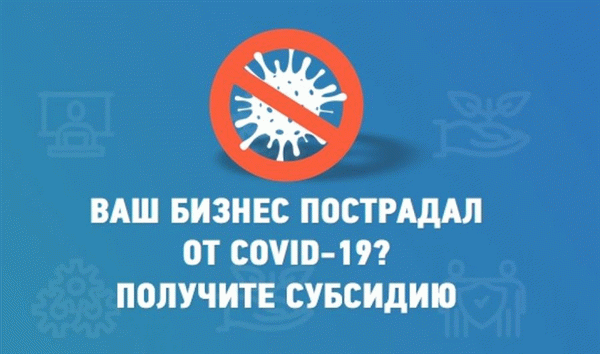 ВАШ БИЗНЕС ПОСТРАДАЛ ОТ COVID-19?
ПОЛУЧИТЕ СУБСИДИЮ